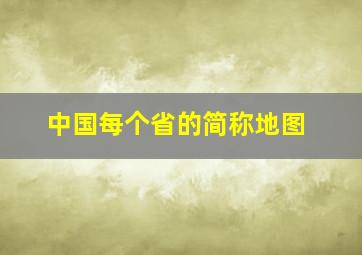 中国每个省的简称地图